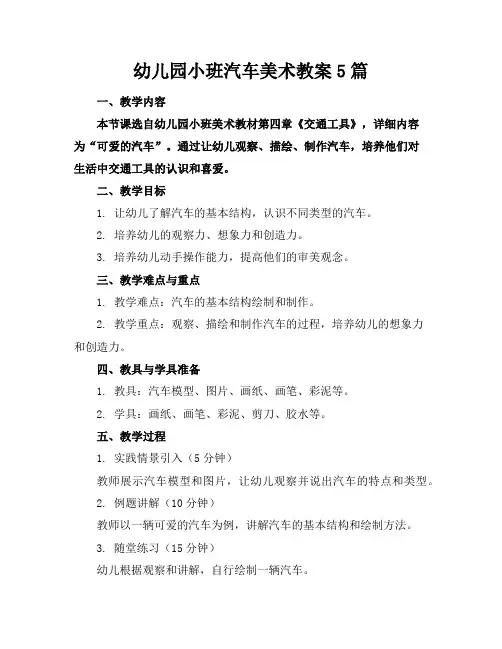 幼儿园小班汽车美术教案5篇

一、教学内容

本节课选自幼儿园小班美术教材第四章《交通工具》，详细内容为“可爱的汽车”。通过让幼儿观察、描绘、制作汽车，培养他们对生活中交通工具的认识和喜爱。

二、教学目标

1. 让幼儿了解汽车的基本结构，认识不同类型的汽车。

2. 培养幼儿的观察力、想象力和创造力。

3. 培养幼儿动手操作能力，提高他们的审美观念。

三、教学难点与重点

1. 教学难点：汽车的基本结构绘制和制作。

2. 教学重点：观察、描绘和制作汽车的过程，培养幼儿的想象力和创造力。

四、教具与学具准备

1. 教具：汽车模型、图片、画纸、画笔、彩泥等。

2. 学具：画纸、画笔、彩泥、剪刀、胶水等。

五、教学过程

1. 实践情景引入（5分钟）

教师展示汽车模型和图片，让幼儿观察并说出汽车的特点和类型。

2. 例题讲解（10分钟）

教师以一辆可爱的汽车为例，讲解汽车的基本结构和绘制方法。

3. 随堂练习（15分钟）

幼儿根据观察和讲解，自行绘制一辆汽车。